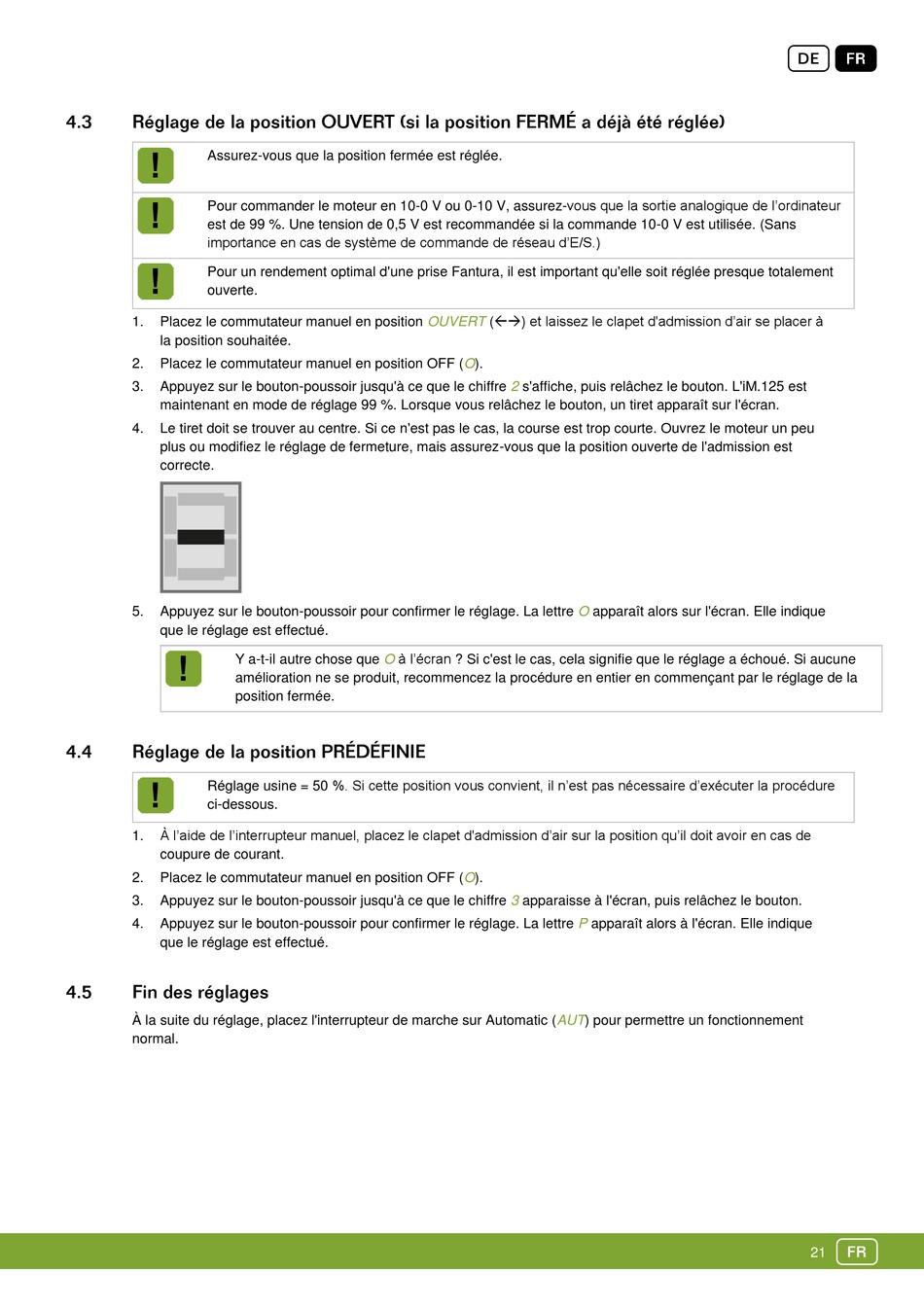 DE FR

4.3 Réglage de la position OUVERT (si la position FERMÉ a déjà été réglée)

! Assurez-vous que la position fermée est réglée.

! Pour commander le moteur en 10-0 V ou 0-10 V, assurez-vous que la sortie analogique de l'ordinateur est de 99 %. Une tension de 0,5 V est recommandée si la commande 10-0 V est utilisée. (Sans importance en cas de système de commande de réseau d'E/S.)

! Pour un rendement optimal d'une prise Fantura, il est important qu'elle soit réglée presque totalement ouverte.

1. Placez le commutateur manuel en position OUVERT (←→) et laissez le clapet d'admission d'air se placer à la position souhaitée.
2. Placez le commutateur manuel en position OFF (O).
3. Appuyez sur le bouton-poussoir jusqu'à ce que le chiffre 2 s'affiche, puis relâchez le bouton. L'iM.125 est maintenant en mode de réglage 99 %. Lorsque vous relâchez le bouton, un tiret apparaît sur l'écran.
4. Le tiret doit se trouver au centre. Si ce n'est pas le cas, la course est trop courte. Ouvrez le moteur un peu plus ou modifiez le réglage de fermeture, mais assurez-vous que la position ouverte de l'admission est correcte.

5. Appuyez sur le bouton-poussoir pour confirmer le réglage. La lettre O apparaît alors sur l'écran. Elle indique que le réglage est effectué.

! Y a-t-il autre chose que O à l'écran ? Si c'est le cas, cela signifie que le réglage a échoué. Si aucune amélioration ne se produit, recommencez la procédure en entier en commençant par le réglage de la position fermée.

4.4 Réglage de la position PRÉDÉFINIE

! Réglage usine = 50 %. Si cette position vous convient, il n'est pas nécessaire d'exécuter la procédure ci-dessous.

1. À l'aide de l'interrupteur manuel, placez le clapet d'admission d'air sur la position qu'il doit avoir en cas de coupure de courant.
2. Placez le commutateur manuel en position OFF (O).
3. Appuyez sur le bouton-poussoir jusqu'à ce que le chiffre 3 apparaisse à l'écran, puis relâchez le bouton.
4. Appuyez sur le bouton-poussoir pour confirmer le réglage. La lettre P apparaît alors à l'écran. Elle indique que le réglage est effectué.

4.5 Fin des réglages

À la suite du réglage, placez l'interrupteur de marche sur Automatic (AUT) pour permettre un fonctionnement normal.

21 FR